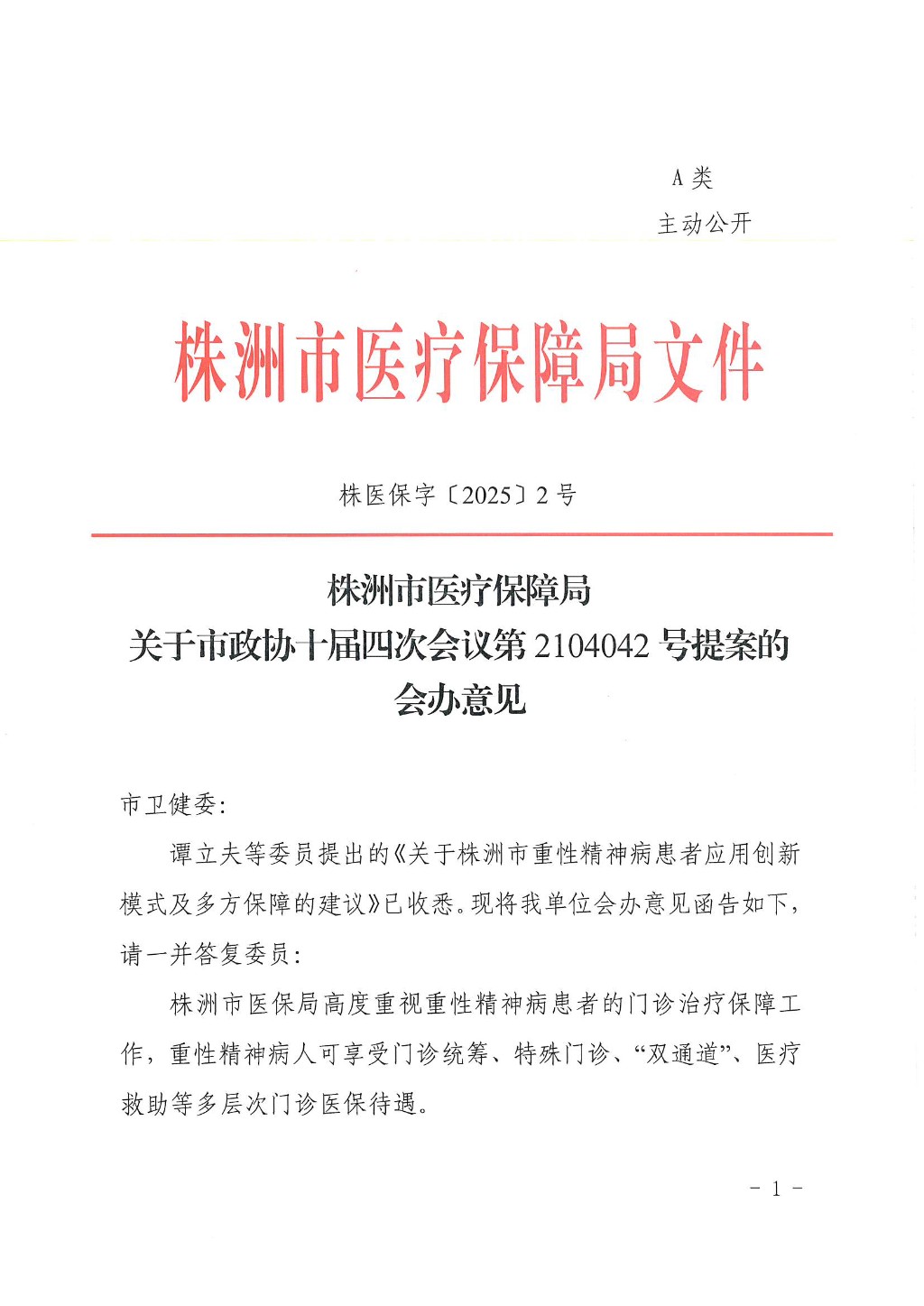 A 类
主动公开

株洲市医疗保障局文件

株医保字〔2025〕2 号

株洲市医疗保障局
关于市政协十届四次会议第 2104042 号提案的
会办意见

市卫健委：

谭立夫等委员提出的《关于株洲市重性精神病患者应用创新模式及多方保障的建议》已收悉。现将我单位会办意见函告如下，请一并答复委员：

株洲市医保局高度重视重性精神病患者的门诊治疗保障工作，重性精神病人可享受门诊统筹、特殊门诊、“双通道”、医疗救助等多层次门诊医保待遇。

- 1 -